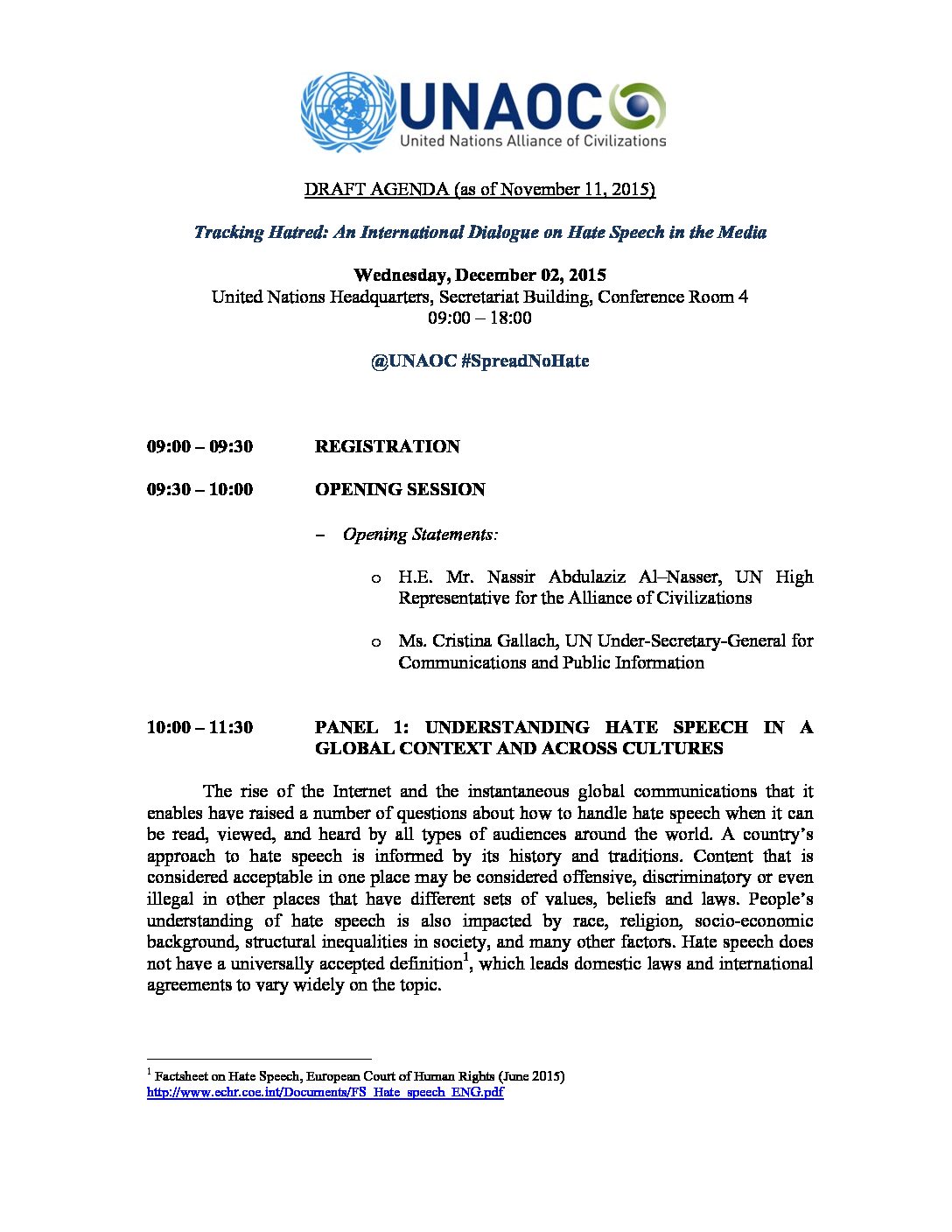 UNAOC
United Nations Alliance of Civilizations

DRAFT AGENDA (as of November 11, 2015)

Tracking Hatred: An International Dialogue on Hate Speech in the Media

Wednesday, December 02, 2015
United Nations Headquarters, Secretariat Building, Conference Room 4
09:00 – 18:00

@UNAOC #SpreadNoHate

09:00 – 09:30 REGISTRATION

09:30 – 10:00 OPENING SESSION

– Opening Statements:

o H.E. Mr. Nassir Abdulaziz Al–Nasser, UN High Representative for the Alliance of Civilizations

o Ms. Cristina Gallach, UN Under-Secretary-General for Communications and Public Information

10:00 – 11:30 PANEL 1: UNDERSTANDING HATE SPEECH IN A GLOBAL CONTEXT AND ACROSS CULTURES

The rise of the Internet and the instantaneous global communications that it enables have raised a number of questions about how to handle hate speech when it can be read, viewed, and heard by all types of audiences around the world. A country's approach to hate speech is informed by its history and traditions. Content that is considered acceptable in one place may be considered offensive, discriminatory or even illegal in other places that have different sets of values, beliefs and laws. People's understanding of hate speech is also impacted by race, religion, socio-economic background, structural inequalities in society, and many other factors. Hate speech does not have a universally accepted definition$^1$, which leads domestic laws and international agreements to vary widely on the topic.

$^1$ Factsheet on Hate Speech, European Court of Human Rights (June 2015)
http://www.echr.coe.int/Documents/FS_Hate_speech_ENG.pdf